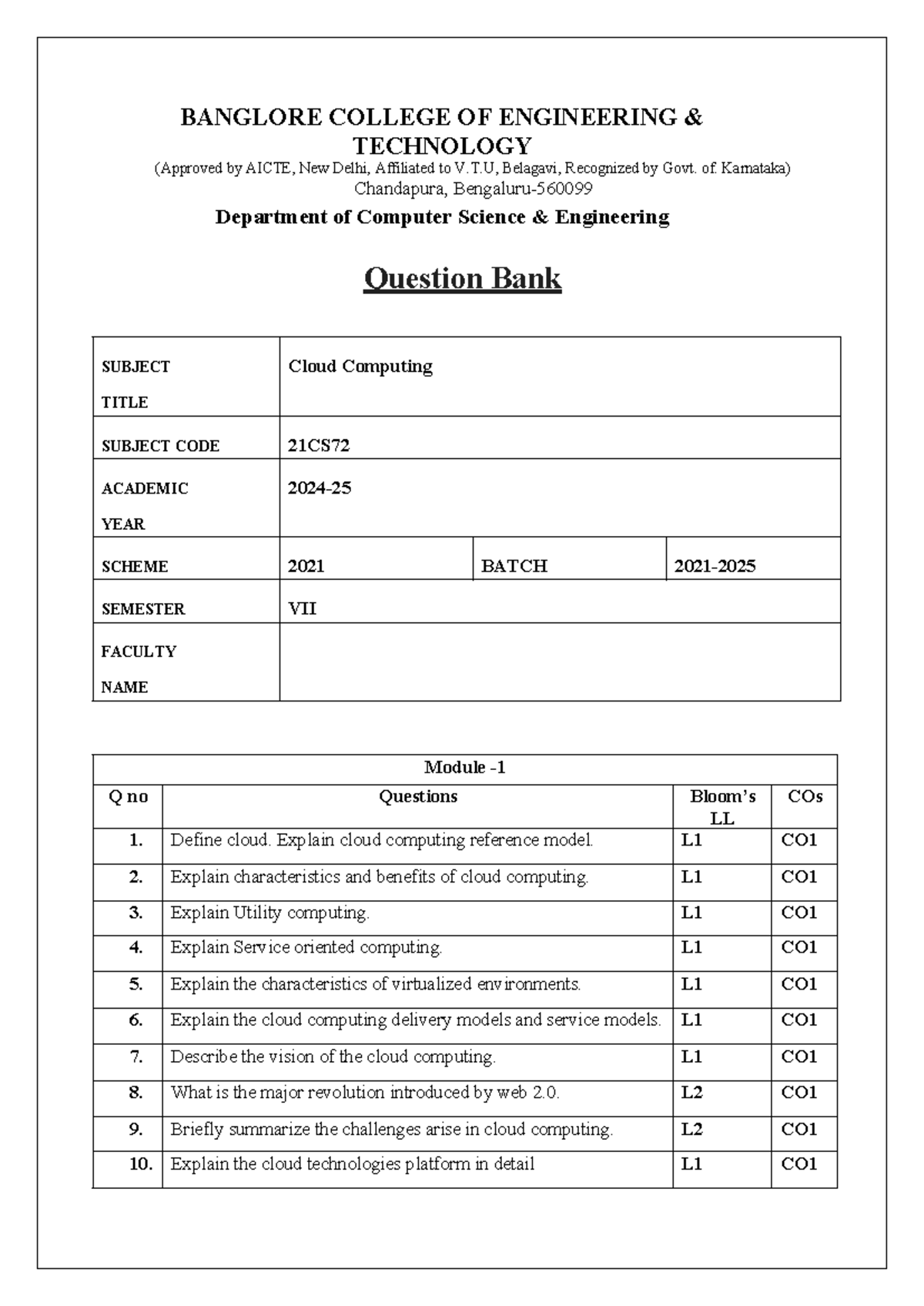 BANGLORE COLLEGE OF ENGINEERING & TECHNOLOGY
(Approved by AICTE, New Delhi, Affiliated to V.T.U, Belagavi, Recognized by Govt. of. Karnataka)
Chandapura, Bengaluru-560099

Department of Computer Science & Engineering

Question Bank

| SUBJECT TITLE | Cloud Computing | | |
|---|---|---|---|
| SUBJECT CODE | 21CS72 | | |
| ACADEMIC YEAR | 2024-25 | | |
| SCHEME | 2021 | BATCH | 2021-2025 |
| SEMESTER | VII | | |
| FACULTY NAME | | | |

Module -1

| Q no | Questions | Bloom's LL | COs |
|---|---|---|---|
| 1. | Define cloud. Explain cloud computing reference model. | L1 | CO1 |
| 2. | Explain characteristics and benefits of cloud computing. | L1 | CO1 |
| 3. | Explain Utility computing. | L1 | CO1 |
| 4. | Explain Service oriented computing. | L1 | CO1 |
| 5. | Explain the characteristics of virtualized environments. | L1 | CO1 |
| 6. | Explain the cloud computing delivery models and service models. | L1 | CO1 |
| 7. | Describe the vision of the cloud computing. | L1 | CO1 |
| 8. | What is the major revolution introduced by web 2.0. | L2 | CO1 |
| 9. | Briefly summarize the challenges arise in cloud computing. | L2 | CO1 |
| 10. | Explain the cloud technologies platform in detail | L1 | CO1 |